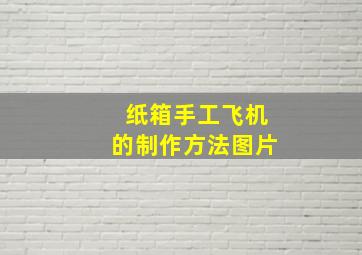 纸箱手工飞机
的制作方法图片